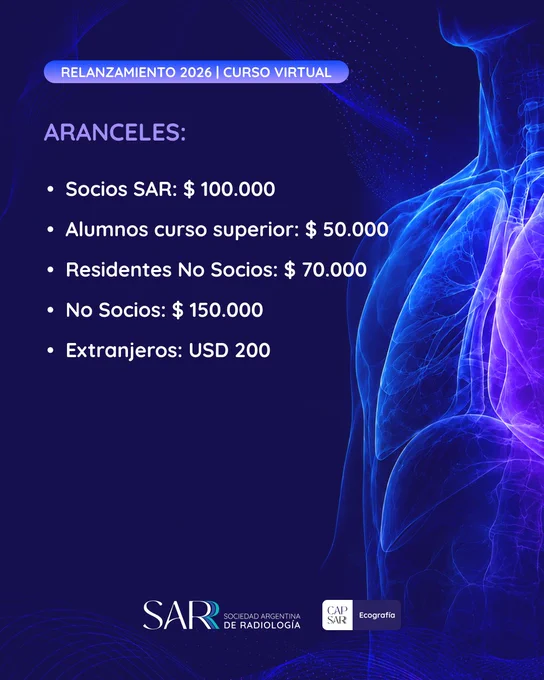 RELANZAMIENTO 2026 | CURSO VIRTUAL

ARANCELES:

• Socios SAR: $ 100.000
• Alumnos curso superior: $ 50.000
• Residentes No Socios: $ 70.000
• No Socios: $ 150.000
• Extranjeros: USD 200

SAR SOCIEDAD ARGENTINA DE RADIOLOGÍA

CAP SAR Ecografía